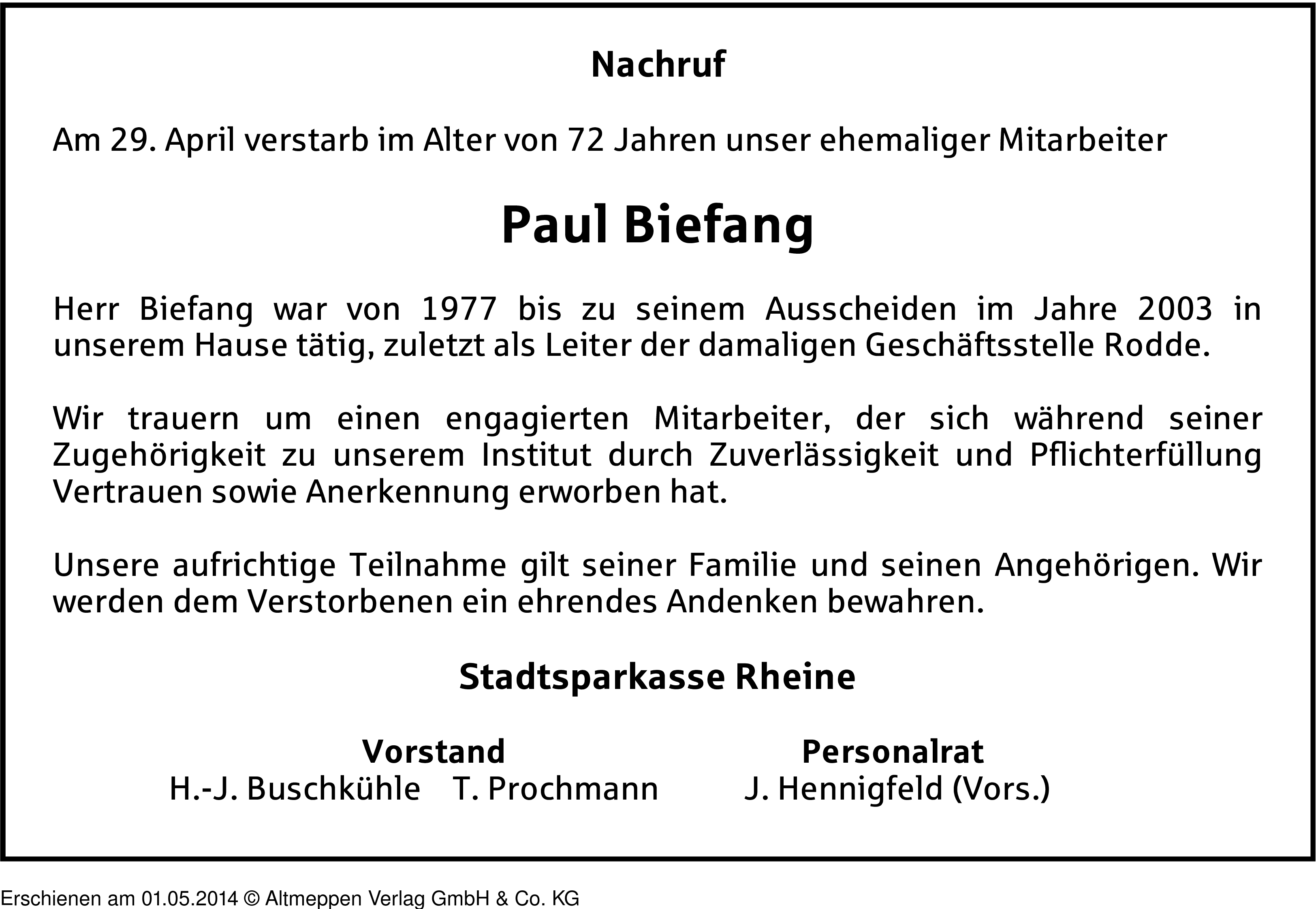 Nachruf

Am 29. April verstarb im Alter von 72 Jahren unser ehemaliger Mitarbeiter

Paul Biefang

Herr Biefang war von 1977 bis zu seinem Ausscheiden im Jahre 2003 in unserem Hause tätig, zuletzt als Leiter der damaligen Geschäftsstelle Rodde.

Wir trauern um einen engagierten Mitarbeiter, der sich während seiner Zugehörigkeit zu unserem Institut durch Zuverlässigkeit und Pflichterfüllung Vertrauen sowie Anerkennung erworben hat.

Unsere aufrichtige Teilnahme gilt seiner Familie und seinen Angehörigen. Wir werden dem Verstorbenen ein ehrendes Andenken bewahren.

Stadtsparkasse Rheine

Vorstand
H.-J. Buschkühle T. Prochmann

Personalrat
J. Hennigfeld (Vors.)

Erschienen am 01.05.2014 © Altmeppen Verlag GmbH & Co. KG